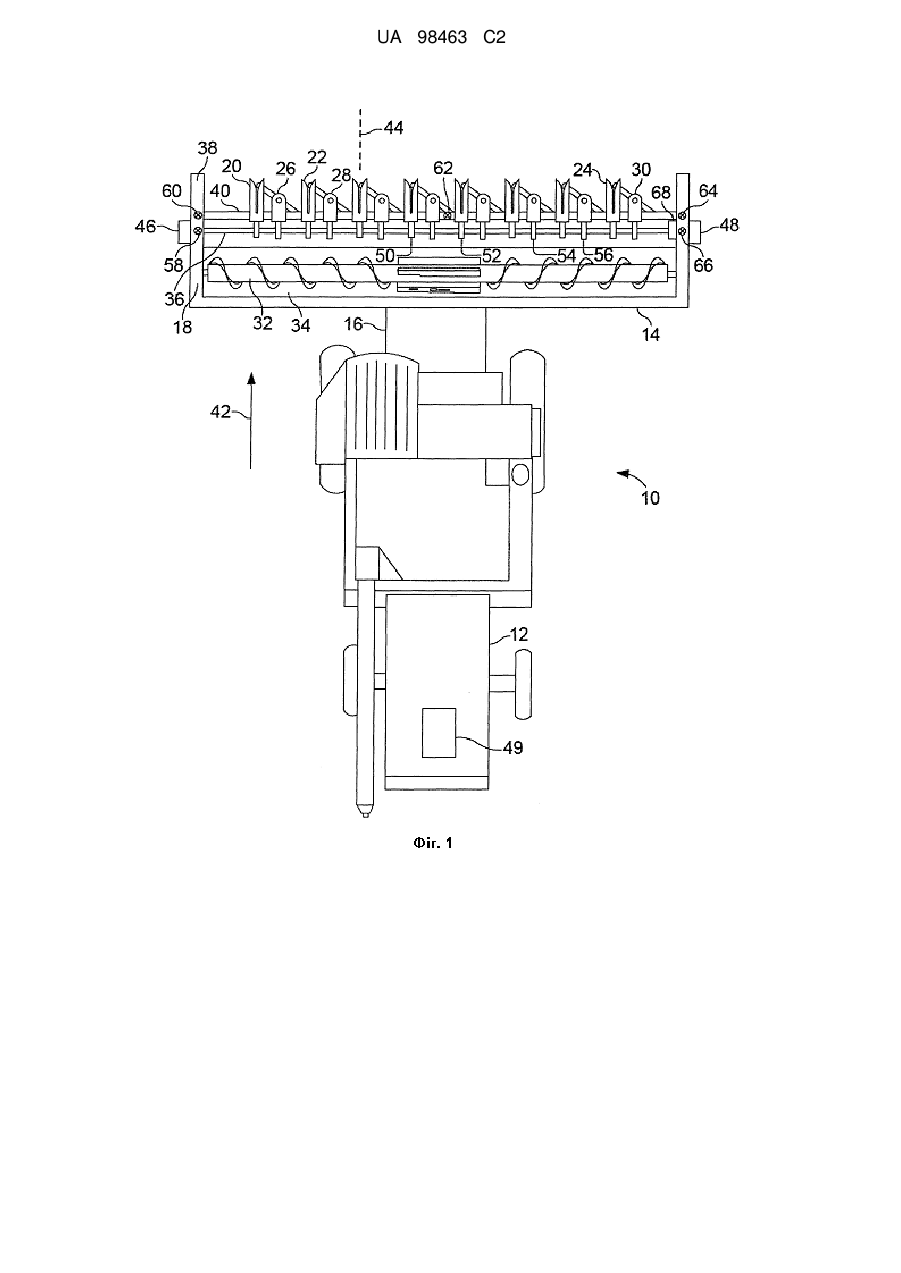 UA 98463 C2

44
38
20 26 22 28 62 24 30
60 40 68 64
46 48
58 50 52 54 56 66
36
18 32 34 16 14

42

10

12

49

Фіг. 1